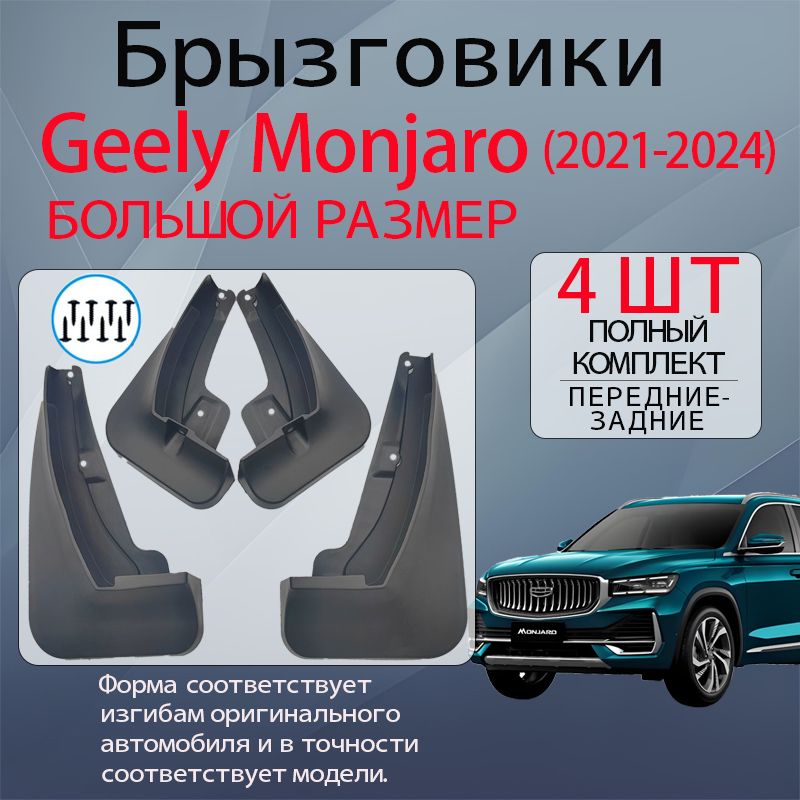 Брызговики
Geely Monjaro (2021-2024)
БОЛЬШОЙ РАЗМЕР

4 ШТ
ПОЛНЫЙ КОМПЛЕКТ
ПЕРЕДНИЕ-ЗАДНИЕ

MONJARO

Форма соответствует изгибам оригинального автомобиля и в точности соответствует модели.